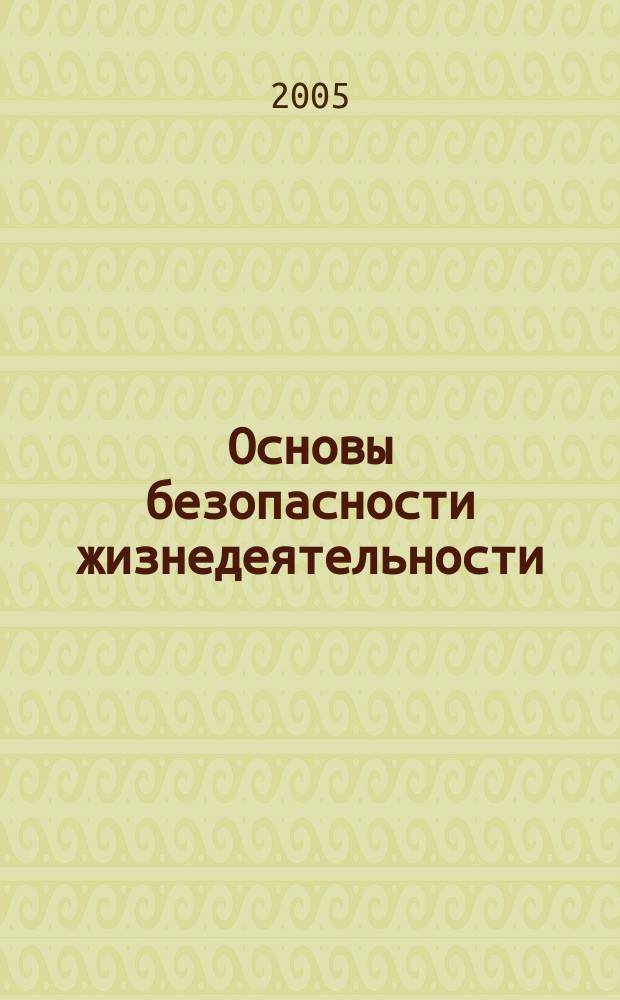 2005

Основы безопасности жизнедеятельности